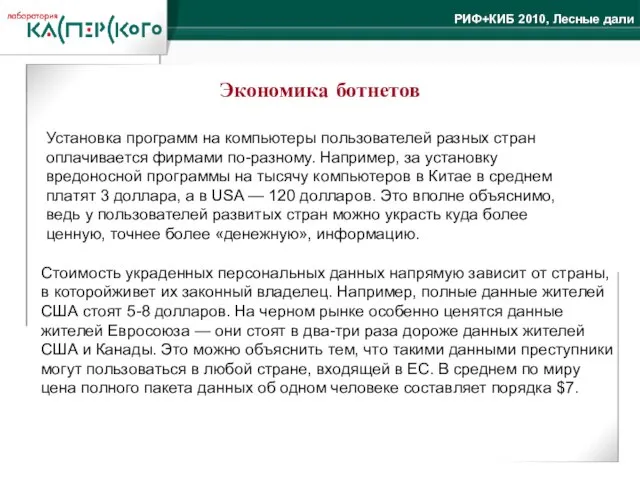 лаборатория
КАСПЕРСКОГО

РИФ+КИБ 2010, Лесные дали

Экономика ботнетов

Установка программ на компьютеры пользователей разных стран оплачивается фирмами по-разному. Например, за установку вредоносной программы на тысячу компьютеров в Китае в среднем платят 3 доллара, а в USA — 120 долларов. Это вполне объяснимо, ведь у пользователей развитых стран можно украсть куда более ценную, точнее более «денежную», информацию.

Стоимость украденных персональных данных напрямую зависит от страны, в которойживет их законный владелец. Например, полные данные жителей США стоят 5-8 долларов. На черном рынке особенно ценятся данные жителей Евросоюза — они стоят в два-три раза дороже данных жителей США и Канады. Это можно объяснить тем, что такими данными преступники могут пользоваться в любой стране, входящей в ЕС. В среднем по миру цена полного пакета данных об одном человеке составляет порядка $7.